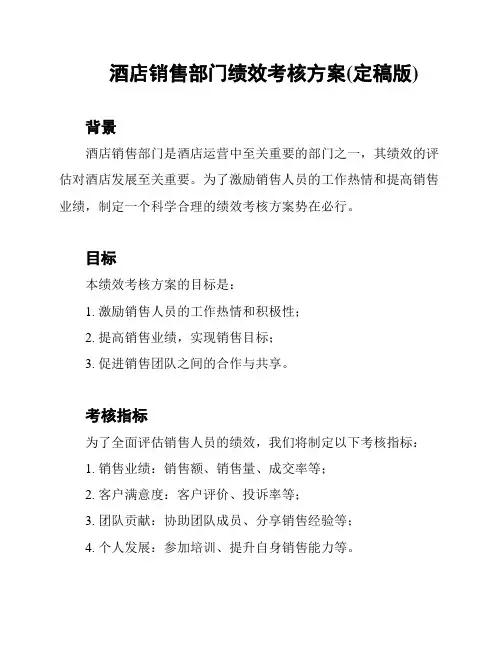 酒店销售部门绩效考核方案(定稿版)

背景

酒店销售部门是酒店运营中至关重要的部门之一，其绩效的评估对酒店发展至关重要。为了激励销售人员的工作热情和提高销售业绩，制定一个科学合理的绩效考核方案势在必行。

目标

本绩效考核方案的目标是：

1. 激励销售人员的工作热情和积极性；

2. 提高销售业绩，实现销售目标；

3. 促进销售团队之间的合作与共享。

考核指标

为了全面评估销售人员的绩效，我们将制定以下考核指标：

1. 销售业绩：销售额、销售量、成交率等；

2. 客户满意度：客户评价、投诉率等；

3. 团队贡献：协助团队成员、分享销售经验等；

4. 个人发展：参加培训、提升自身销售能力等。